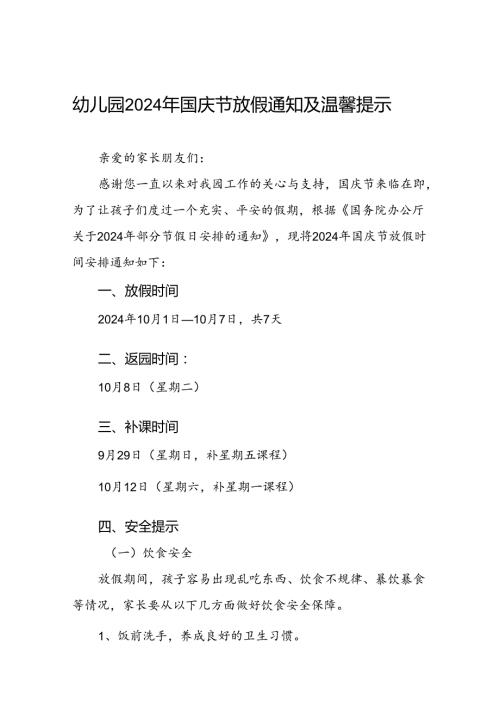 幼儿园2024年国庆节放假通知及温馨提示

亲爱的家长朋友们：

感谢您一直以来对我园工作的关心与支持，国庆节来临在即，为了让孩子们度过一个充实、平安的假期，根据《国务院办公厅关于2024年部分节假日安排的通知》，现将2024年国庆节放假时间安排通知如下：

一、放假时间

2024年10月1日—10月7日，共7天

二、返园时间：

10月8日（星期二）

三、补课时间

9月29日（星期日，补星期五课程）

10月12日（星期六，补星期一课程）

四、安全提示

（一）饮食安全

放假期间，孩子容易出现乱吃东西、饮食不规律、暴饮暴食等情况，家长要从以下几方面做好饮食安全保障。

1、饭前洗手，养成良好的卫生习惯。